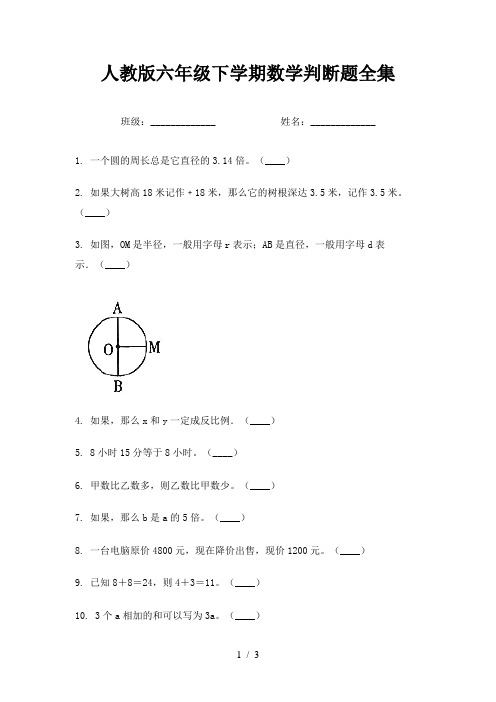 人教版六年级下学期数学判断题全集

班级：____________　　　　姓名：____________

1. 一个圆的周长总是它直径的3.14倍。（____）

2. 如果大树高18米记作＋18米，那么它的树根深达3.5米，记作3.5米。（____）

3. 如图，OM是半径，一般用字母r表示；AB是直径，一般用字母d表示。（____）

A
O　M
B

4. 如果，那么x和y一定成反比例。（____）

5. 8小时15分等于8小时。（____）

6. 甲数比乙数多，则乙数比甲数少。（____）

7. 如果，那么b是a的5倍。（____）

8. 一台电脑原价4800元，现在降价出售，现价1200元。（____）

9. 已知8＋8＝24，则4＋3＝11。（____）

10. 3个a相加的和可以写为3a。（____）

1 / 3